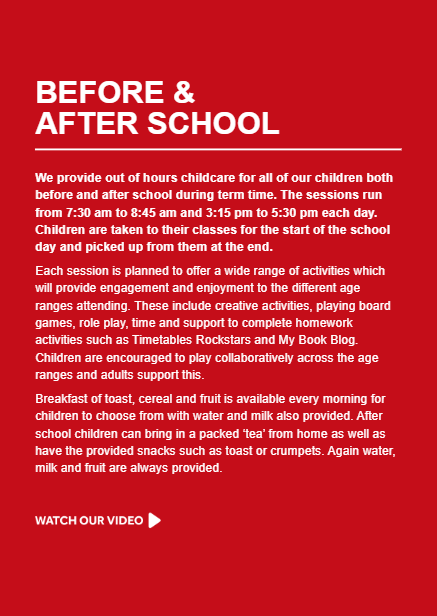 BEFORE &
AFTER SCHOOL

We provide out of hours childcare for all of our children both before and after school during term time. The sessions run from 7:30 am to 8:45 am and 3:15 pm to 5:30 pm each day. Children are taken to their classes for the start of the school day and picked up from them at the end.

Each session is planned to offer a wide range of activities which will provide engagement and enjoyment to the different age ranges attending. These include creative activities, playing board games, role play, time and support to complete homework activities such as Timetables Rockstars and My Book Blog. Children are encouraged to play collaboratively across the age ranges and adults support this.

Breakfast of toast, cereal and fruit is available every morning for children to choose from with water and milk also provided. After school children can bring in a packed ‘tea’ from home as well as have the provided snacks such as toast or crumpets. Again water, milk and fruit are always provided.

WATCH OUR VIDEO